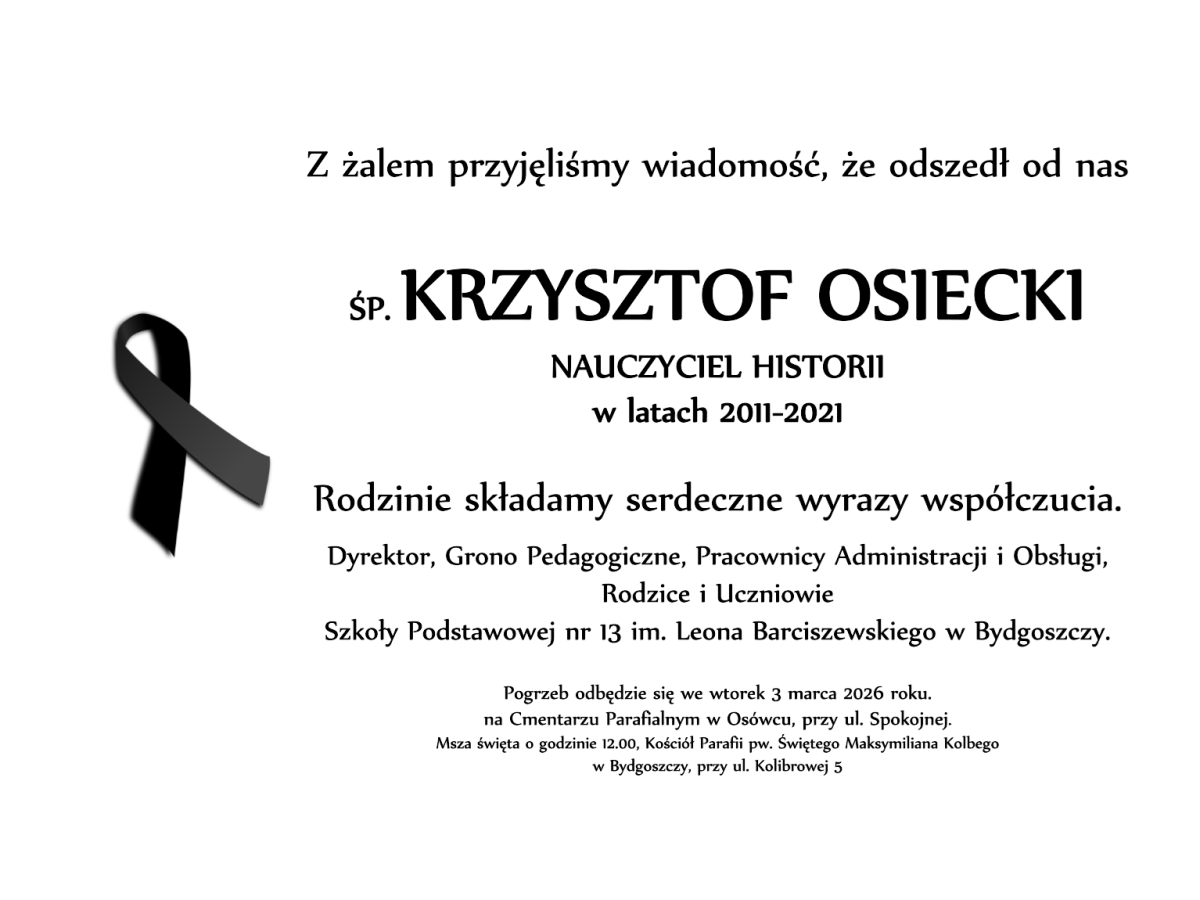 Z żalem przyjęliśmy wiadomość, że odszedł od nas

ŚP. KRZYSZTOF OSIECKI

NAUCZYCIEL HISTORII
w latach 2011-2021

Rodzinie składamy serdeczne wyrazy współczucia.

Dyrektor, Grono Pedagogiczne, Pracownicy Administracji i Obsługi,
Rodzice i Uczniowie
Szkoły Podstawowej nr 13 im. Leona Barciszewskiego w Bydgoszczy.

Pogrzeb odbędzie się we wtorek 3 marca 2026 roku.
na Cmentarzu Parafialnym w Osówcu, przy ul. Spokojnej.
Msza święta o godzinie 12.00, Kościół Parafii pw. Świętego Maksymiliana Kolbego
w Bydgoszczy, przy ul. Kolibrowej 5